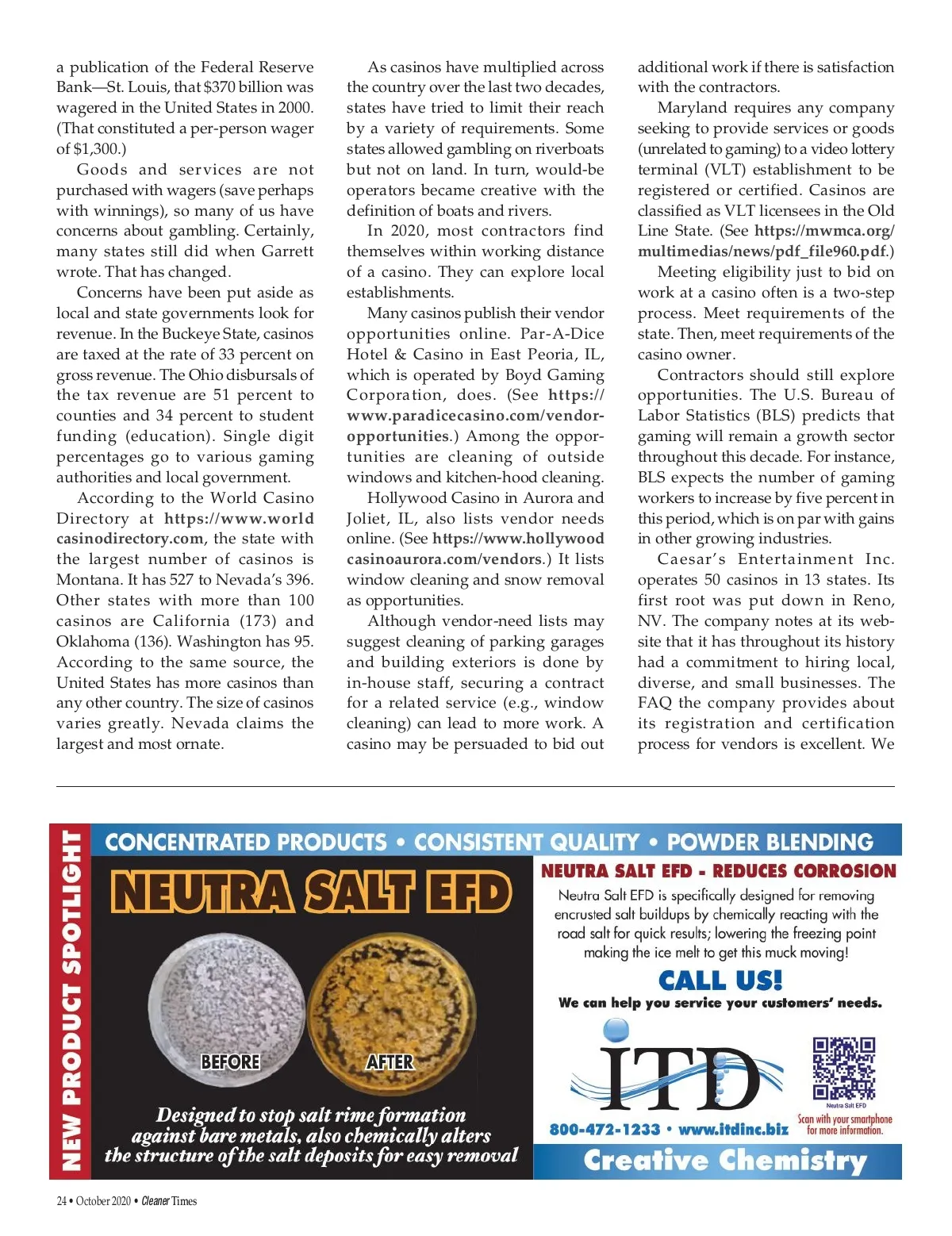 a publication of the Federal Reserve Bank—St. Louis, that $370 billion was wagered in the United States in 2000. (That constituted a per-person wager of $1,300.)

Goods and services are not purchased with wagers (save perhaps with winnings), so many of us have concerns about gambling. Certainly, many states still did when Garrett wrote. That has changed.

Concerns have been put aside as local and state governments look for revenue. In the Buckeye State, casinos are taxed at the rate of 33 percent on gross revenue. The Ohio disbursals of the tax revenue are 51 percent to counties and 34 percent to student funding (education). Single digit percentages go to various gaming authorities and local government.

According to the World Casino Directory at https://www.worldcasinodirectory.com, the state with the largest number of casinos is Montana. It has 527 to Nevada's 396. Other states with more than 100 casinos are California (173) and Oklahoma (136). Washington has 95. According to the same source, the United States has more casinos than any other country. The size of casinos varies greatly. Nevada claims the largest and most ornate.

As casinos have multiplied across the country over the last two decades, states have tried to limit their reach by a variety of requirements. Some states allowed gambling on riverboats but not on land. In turn, would-be operators became creative with the definition of boats and rivers.

In 2020, most contractors find themselves within working distance of a casino. They can explore local establishments.

Many casinos publish their vendor opportunities online. Par-A-Dice Hotel & Casino in East Peoria, IL, which is operated by Boyd Gaming Corporation, does. (See https://www.paradicecasino.com/vendor-opportunities.) Among the opportunities are cleaning of outside windows and kitchen-hood cleaning.

Hollywood Casino in Aurora and Joliet, IL, also lists vendor needs online. (See https://www.hollywoodcasinoaurora.com/vendors.) It lists window cleaning and snow removal as opportunities.

Although vendor-need lists may suggest cleaning of parking garages and building exteriors is done by in-house staff, securing a contract for a related service (e.g., window cleaning) can lead to more work. A casino may be persuaded to bid out additional work if there is satisfaction with the contractors.

Maryland requires any company seeking to provide services or goods (unrelated to gaming) to a video lottery terminal (VLT) establishment to be registered or certified. Casinos are classified as VLT licensees in the Old Line State. (See https://mwmca.org/multimedias/news/pdf_file960.pdf.)

Meeting eligibility just to bid on work at a casino often is a two-step process. Meet requirements of the state. Then, meet requirements of the casino owner.

Contractors should still explore opportunities. The U.S. Bureau of Labor Statistics (BLS) predicts that gaming will remain a growth sector throughout this decade. For instance, BLS expects the number of gaming workers to increase by five percent in this period, which is on par with gains in other growing industries.

Caesar's Entertainment Inc. operates 50 casinos in 13 states. Its first root was put down in Reno, NV. The company notes at its website that it has throughout its history had a commitment to hiring local, diverse, and small businesses. The FAQ the company provides about its registration and certification process for vendors is excellent. We

NEW PRODUCT SPOTLIGHT

CONCENTRATED PRODUCTS • CONSISTENT QUALITY • POWDER BLENDING

NEUTRA SALT EFD

BEFORE

AFTER

Designed to stop salt rime formation against bare metals, also chemically alters the structure of the salt deposits for easy removal

NEUTRA SALT EFD - REDUCES CORROSION

Neutra Salt EFD is specifically designed for removing encrusted salt buildups by chemically reacting with the road salt for quick results; lowering the freezing point making the ice melt to get this muck moving!

CALL US!

We can help you service your customers' needs.

ITD

Neutra Salt EFD

Scan with your smartphone for more information.

800-472-1233 • www.itdinc.biz

Creative Chemistry

24 • October 2020 • Cleaner Times